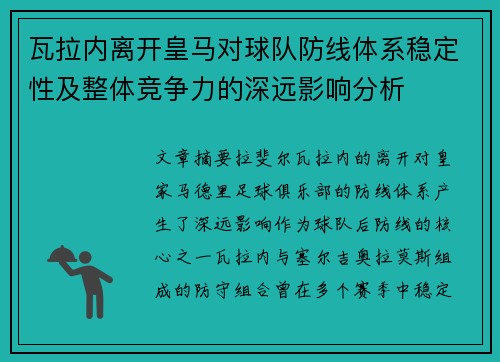 瓦拉内离开皇马对球队防线体系稳定性及整体竞争力的深远影响分析

文章摘要拉斐尔瓦拉内的离开对皇家马德里足球俱乐部的防线体系产生了深远影响作为球队后防线的核心之一瓦拉内与塞尔吉奥拉莫斯组成的防守组合曾在多个赛季中稳定